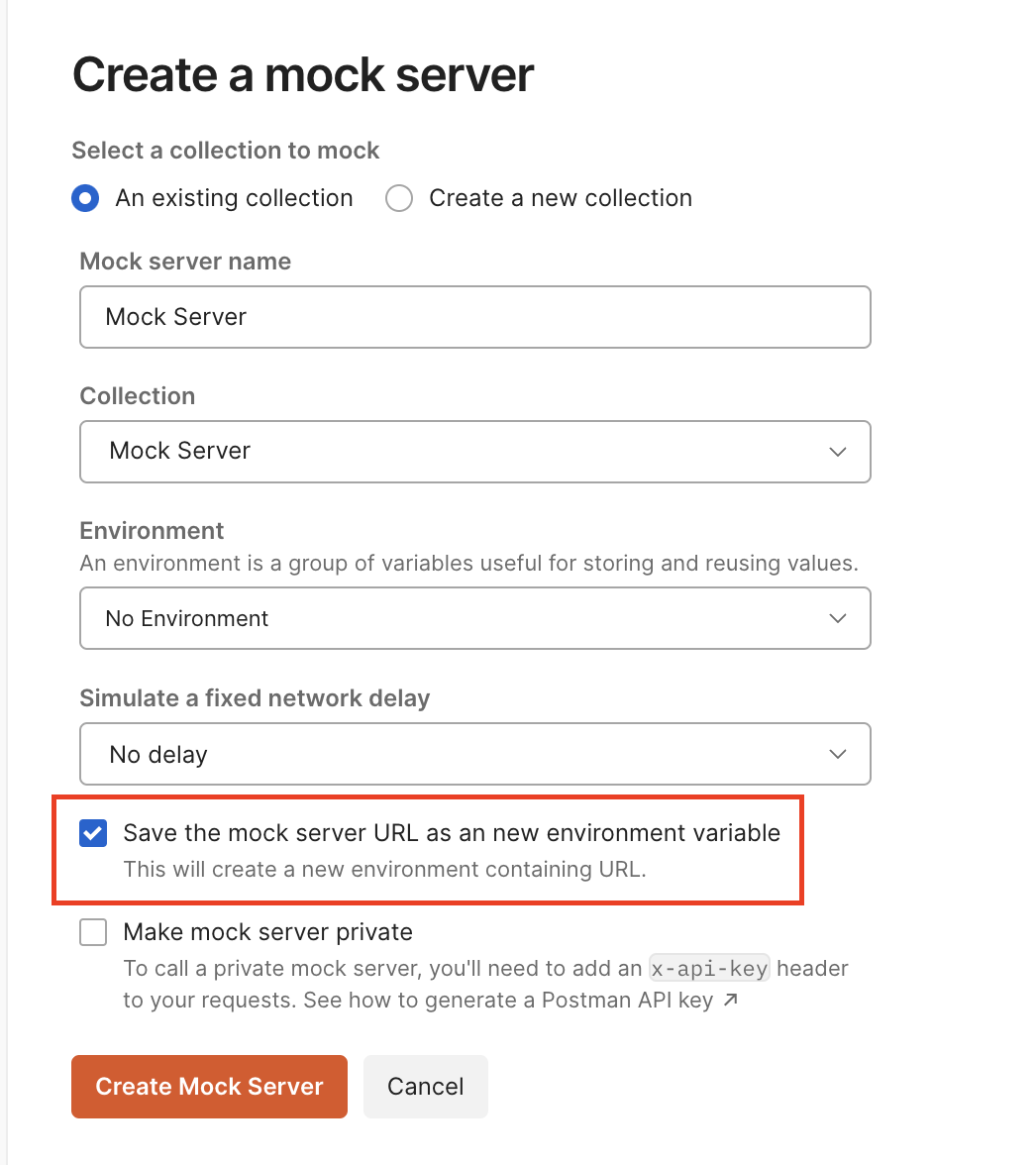 Create a mock server

Select a collection to mock

An existing collection

Create a new collection

Mock server name

Mock Server

Collection

Mock Server

Environment

An environment is a group of variables useful for storing and reusing values.

No Environment

Simulate a fixed network delay

No delay

Save the mock server URL as an new environment variable

This will create a new environment containing URL.

Make mock server private

To call a private mock server, you'll need to add an x-api-key header to your requests. See how to generate a Postman API key ↗

Create Mock Server

Cancel